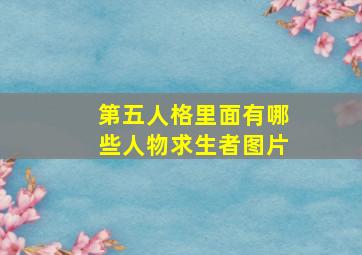 第五人格里面有哪些人物求生者图片